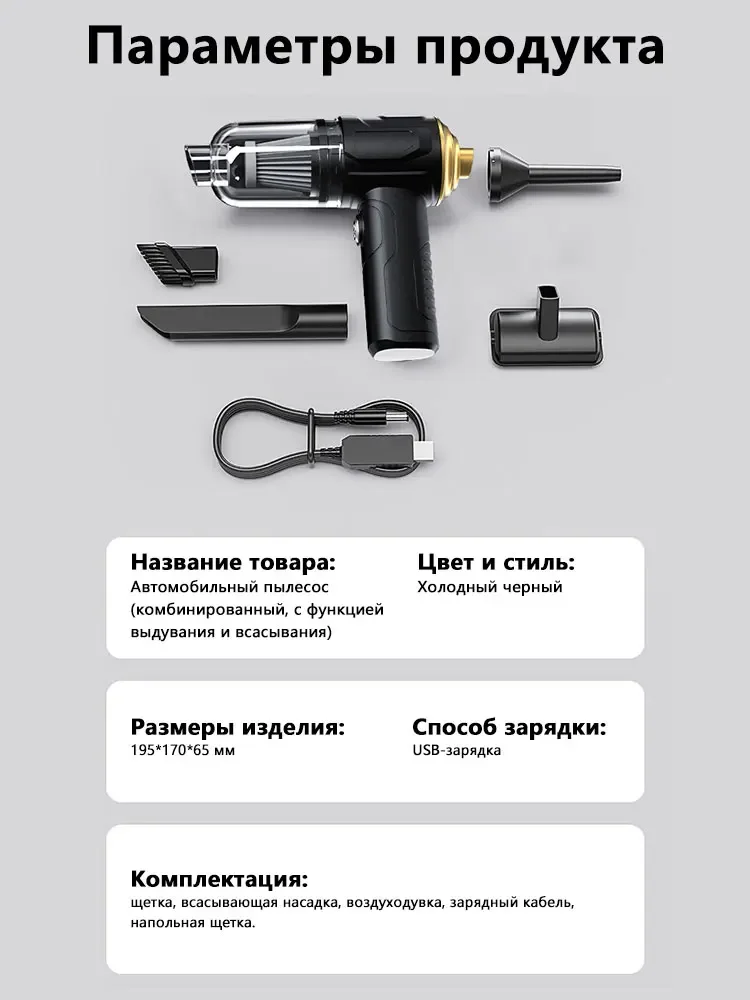 Параметры продукта

Название товара:
Автомобильный пылесос (комбинированный, с функцией выдувания и всасывания)

Цвет и стиль:
Холодный черный

Размеры изделия:
195*170*65 мм

Способ зарядки:
USB-зарядка

Комплектация:
щетка, всасывающая насадка, воздуходувка, зарядный кабель, напольная щетка.